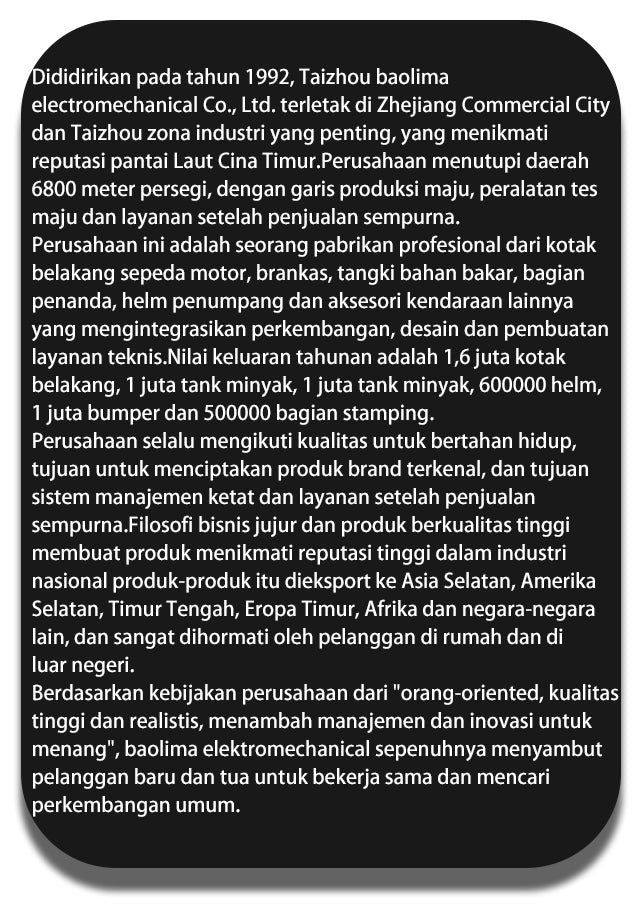 Dididirikan pada tahun 1992, Taizhou baolima electromechanical Co., Ltd. terletak di Zhejiang Commercial City dan Taizhou zona industri yang penting, yang menikmati reputasi pantai Laut Cina Timur.Perusahaan menutupi daerah 6800 meter persegi, dengan garis produksi maju, peralatan tes maju dan layanan setelah penjualan sempurna.
Perusahaan ini adalah seorang pabrikan profesional dari kotak belakang sepeda motor, brankas, tangki bahan bakar, bagian penanda, helm penumpang dan aksesori kendaraan lainnya yang mengintegrasikan perkembangan, desain dan pembuatan layanan teknis.Nilai keluaran tahunan adalah 1,6 juta kotak belakang, 1 juta tank minyak, 1 juta tank minyak, 600000 helm, 1 juta bumper dan 500000 bagian stamping.
Perusahaan selalu mengikuti kualitas untuk bertahan hidup, tujuan untuk menciptakan produk brand terkenal, dan tujuan sistem manajemen ketat dan layanan setelah penjualan sempurna.Filosofi bisnis jujur dan produk berkualitas tinggi membuat produk menikmati reputasi tinggi dalam industri nasional produk-produk itu dieksport ke Asia Selatan, Amerika Selatan, Timur Tengah, Eropa Timur, Afrika dan negara-negara lain, dan sangat dihormati oleh pelanggan di rumah dan di luar negeri.
Berdasarkan kebijakan perusahaan dari "orang-oriented, kualitas tinggi dan realistis, menambah manajemen dan inovasi untuk menang", baolima elektromechanical sepenuhnya menyambut pelanggan baru dan tua untuk bekerja sama dan mencari perkembangan umum.